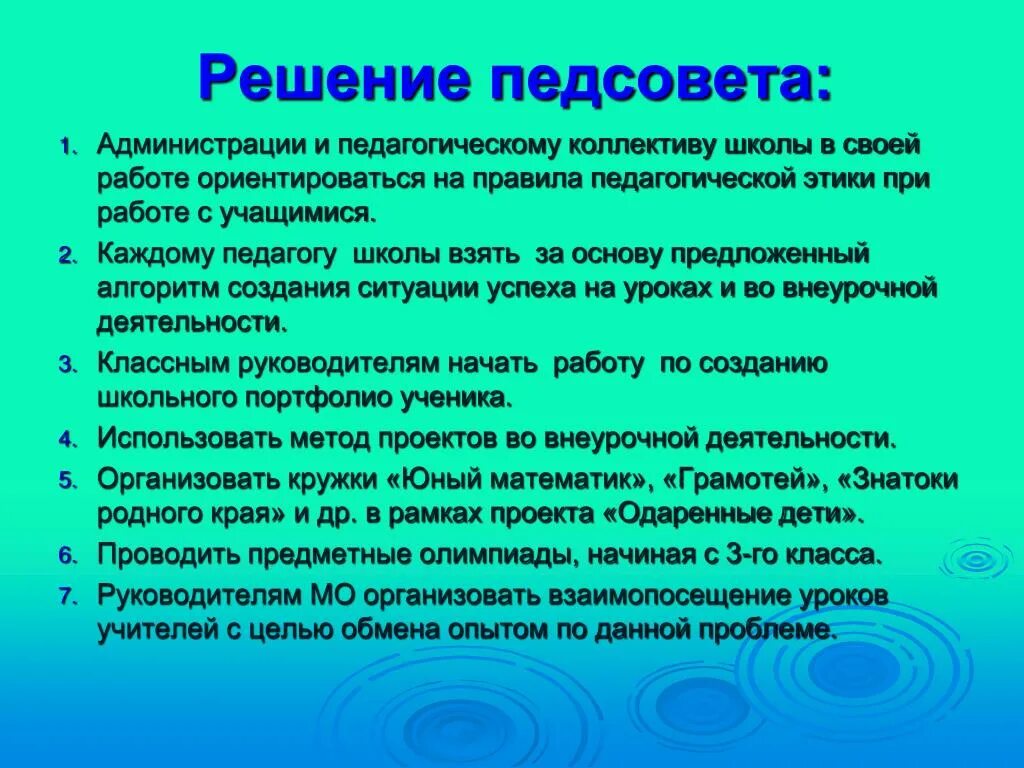 Решение педсовета:

1. Администрации и педагогическому коллективу школы в своей работе ориентироваться на правила педагогической этики при работе с учащимися.
2. Каждому педагогу школы взять за основу предложенный алгоритм создания ситуации успеха на уроках и во внеурочной деятельности.
3. Классным руководителям начать работу по созданию школьного портфолио ученика.
4. Использовать метод проектов во внеурочной деятельности.
5. Организовать кружки «Юный математик», «Грамотей», «Знатоки родного края» и др. в рамках проекта «Одаренные дети».
6. Проводить предметные олимпиады, начиная с 3-го класса.
7. Руководителям МО организовать взаимопосещение уроков учителей с целью обмена опытом по данной проблеме.